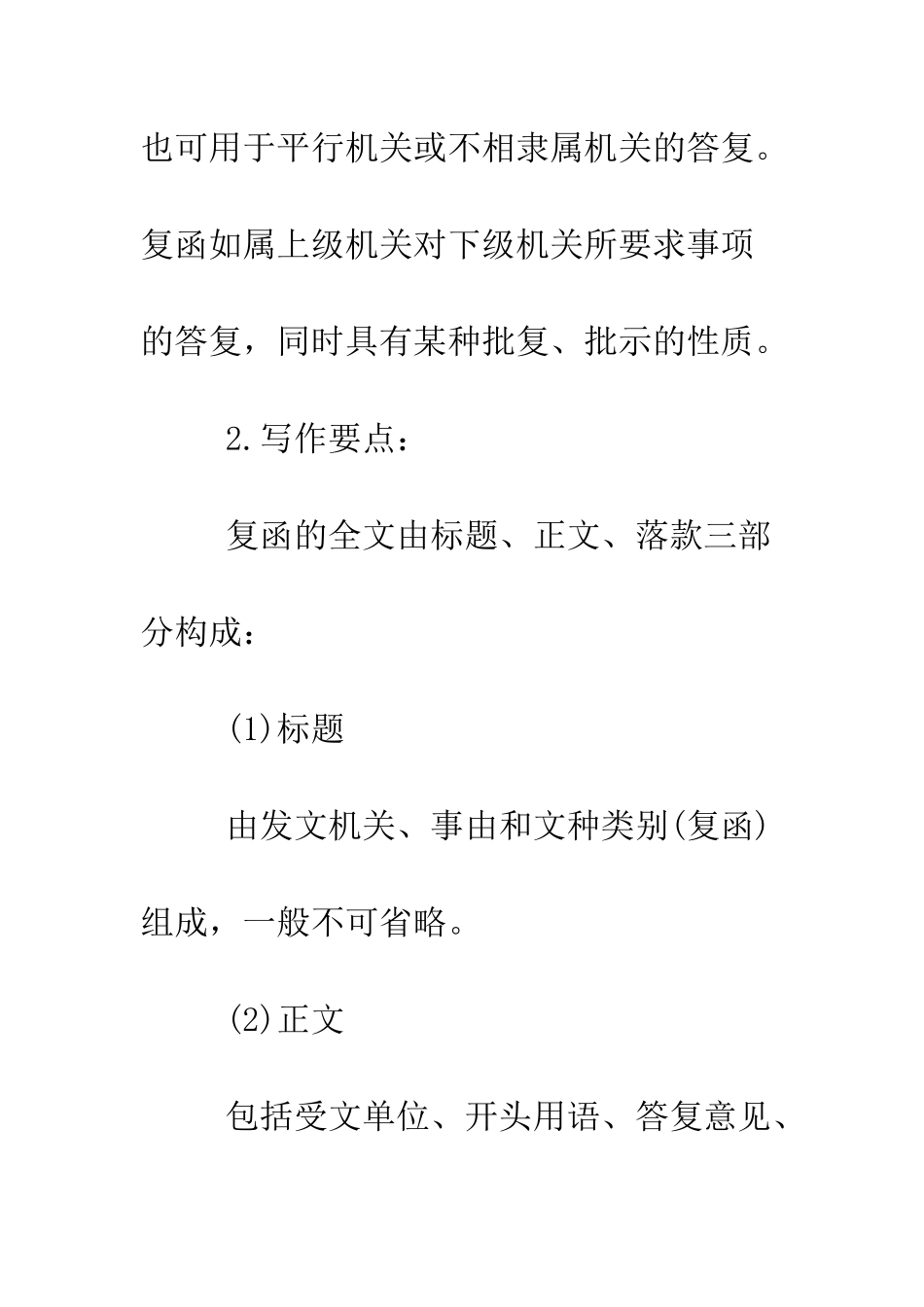 也可用于平行机关或不相隶属机关的答复。复函如属上级机关对下级机关所要求事项的答复，同时具有某种批复、批示的性质。

2.写作要点：

复函的全文由标题、正文、落款三部分构成：

(1)标题

由发文机关、事由和文种类别(复函)组成，一般不可省略。

(2)正文

包括受文单位、开头用语、答复意见、